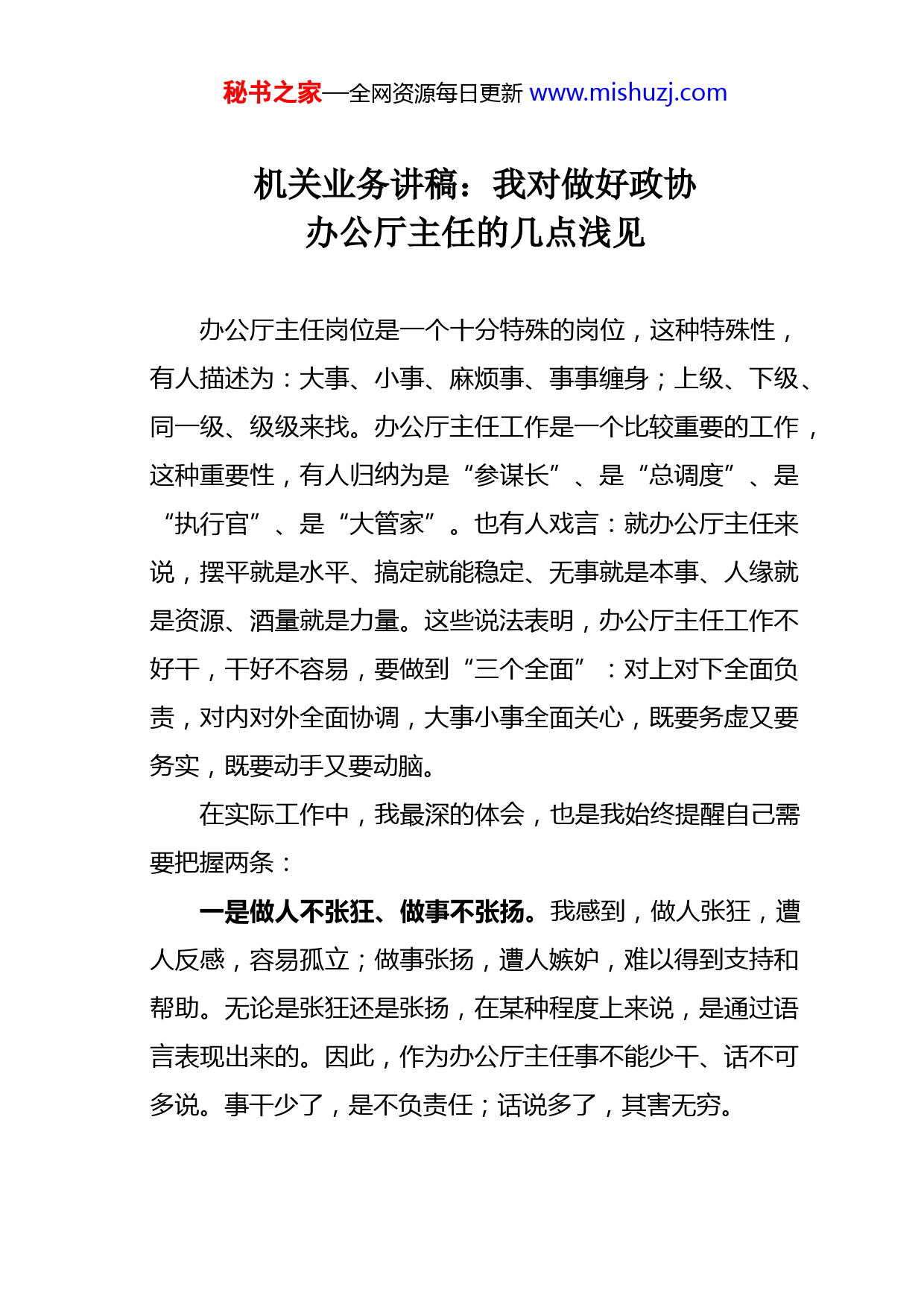 秘书之家—全网资源每日更新 www.mishuzj.com

机关业务讲稿：我对做好政协办公厅主任的几点浅见

办公厅主任岗位是一个十分特殊的岗位，这种特殊性，有人描述为：大事、小事、麻烦事、事事缠身；上级、下级、同一级、级级来找。办公厅主任工作是一个比较重要的工作，这种重要性，有人归纳为是“参谋长”、是“总调度”、是“执行官”、是“大管家”。也有人戏言：就办公厅主任来说，摆平就是水平、搞定就能稳定、无事就是本事、人缘就是资源、酒量就是力量。这些说法表明，办公厅主任工作不好干，干好不容易，要做到“三个全面”：对上对下全面负责，对内对外全面协调，大事小事全面关心，既要务虚又要务实，既要动手又要动脑。

在实际工作中，我最深的体会，也是我始终提醒自己需要把握两条：

一是做人不张狂、做事不张扬。我感到，做人张狂，遭人反感，容易孤立；做事张扬，遭人嫉妒，难以得到支持和帮助。无论是张狂还是张扬，在某种程度上来说，是通过语言表现出来的。因此，作为办公厅主任事不能少干、话不可多说。事干少了，是不负责任；话说多了，其害无穷。